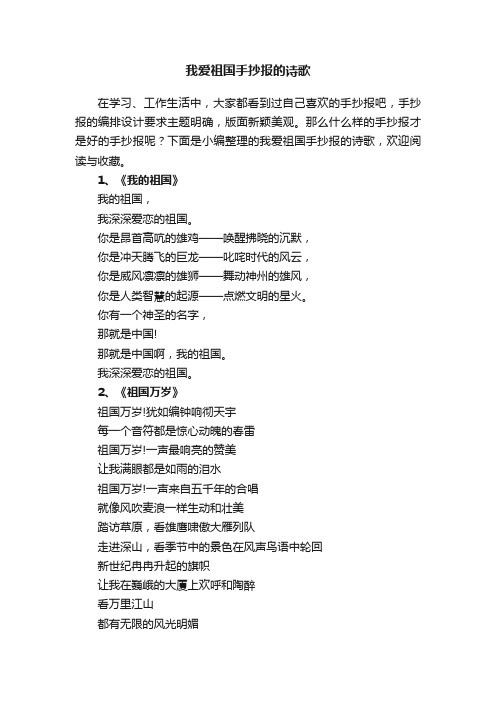 我爱祖国手抄报的诗歌

在学习、工作生活中，大家都看到过自己喜欢的手抄报吧，手抄报的编排设计要求主题明确，版面新颖美观。那么什么样的手抄报才是好的手抄报呢？下面是小编整理的我爱祖国手抄报的诗歌，欢迎阅读与收藏。

1、《我的祖国》

我的祖国，

我深深爱恋的祖国。

你是昂首高吭的雄鸡——唤醒拂晓的沉默，

你是冲天腾飞的巨龙——叱咤时代的风云，

你是威风凛凛的雄狮——舞动神州的雄风，

你是人类智慧的起源——点燃文明的星火。

你有一个神圣的名字，

那就是中国!

那就是中国啊，我的祖国。

我深深爱恋的祖国。

2、《祖国万岁》

祖国万岁!犹如编钟响彻天宇

每一个音符都是惊心动魄的春雷

祖国万岁!一声最响亮的赞美

让我满眼都是如雨的泪水

祖国万岁!一声来自五千年的合唱

就像风吹麦浪一样生动和壮美

踏访草原，看雄鹰啸傲大雁列队

走进深山，看季节中的景色在风声鸟语中轮回

新世纪冉冉升起的旗帜

让我在巍峨的大厦上欢呼和陶醉

看万里江山

都有无限的风光明媚